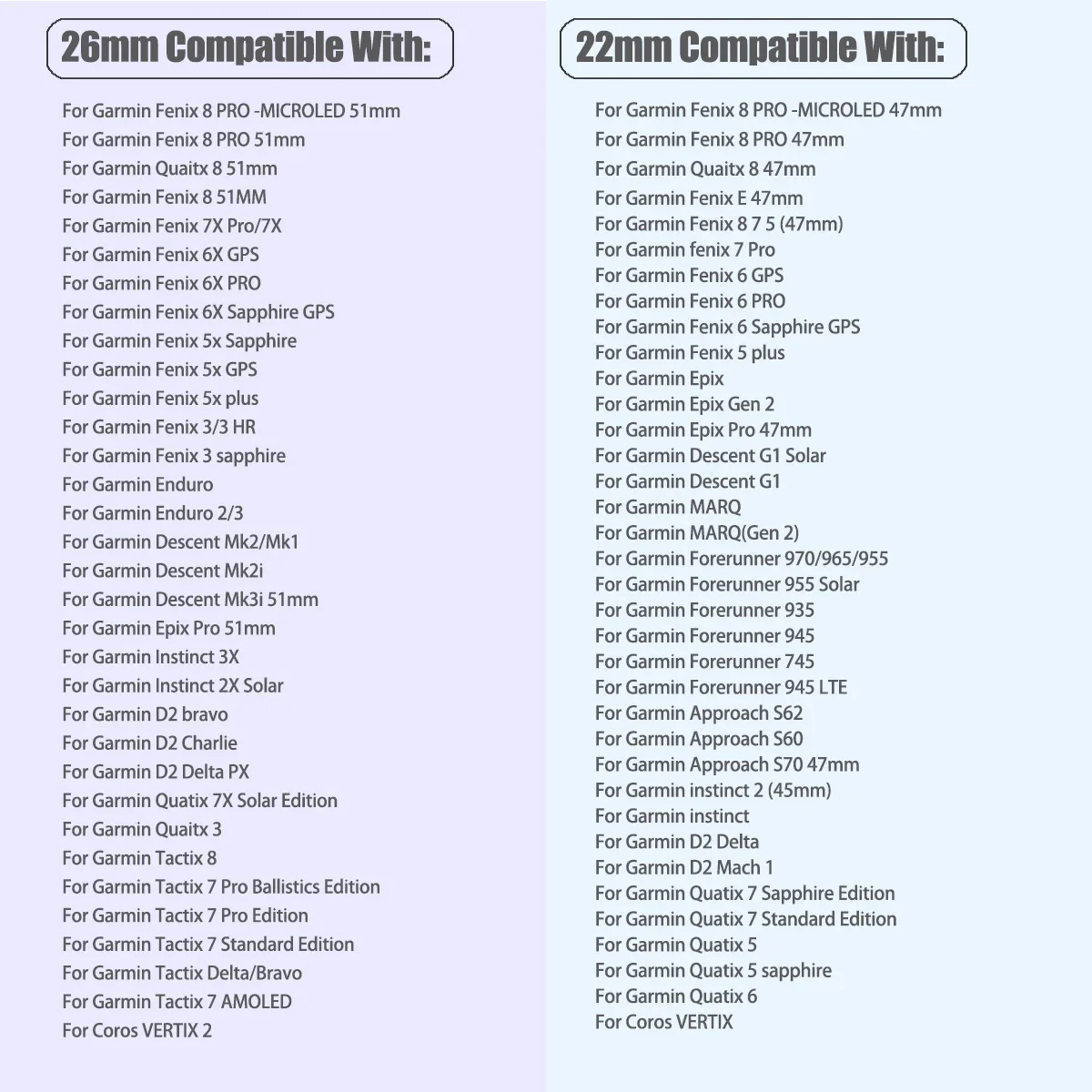 26mm Compatible With:

For Garmin Fenix 8 PRO -MICROLED 51mm
For Garmin Fenix 8 PRO 51mm
For Garmin Quaitx 8 51mm
For Garmin Fenix 8 51MM
For Garmin Fenix 7X Pro/7X
For Garmin Fenix 6X GPS
For Garmin Fenix 6X PRO
For Garmin Fenix 6X Sapphire GPS
For Garmin Fenix 5x Sapphire
For Garmin Fenix 5x GPS
For Garmin Fenix 5x plus
For Garmin Fenix 3/3 HR
For Garmin Fenix 3 sapphire
For Garmin Enduro
For Garmin Enduro 2/3
For Garmin Descent Mk2/Mk1
For Garmin Descent Mk2i
For Garmin Descent Mk3i 51mm
For Garmin Epix Pro 51mm
For Garmin Instinct 3X
For Garmin Instinct 2X Solar
For Garmin D2 bravo
For Garmin D2 Charlie
For Garmin D2 Delta PX
For Garmin Quatix 7X Solar Edition
For Garmin Quaitx 3
For Garmin Tactix 8
For Garmin Tactix 7 Pro Ballistics Edition
For Garmin Tactix 7 Pro Edition
For Garmin Tactix 7 Standard Edition
For Garmin Tactix Delta/Bravo
For Garmin Tactix 7 AMOLED
For Coros VERTIX 2

22mm Compatible With:

For Garmin Fenix 8 PRO -MICROLED 47mm
For Garmin Fenix 8 PRO 47mm
For Garmin Quaitx 8 47mm
For Garmin Fenix E 47mm
For Garmin Fenix 8 7 5 (47mm)
For Garmin fenix 7 Pro
For Garmin Fenix 6 GPS
For Garmin Fenix 6 PRO
For Garmin Fenix 6 Sapphire GPS
For Garmin Fenix 5 plus
For Garmin Epix
For Garmin Epix Gen 2
For Garmin Epix Pro 47mm
For Garmin Descent G1 Solar
For Garmin Descent G1
For Garmin MARQ
For Garmin MARQ(Gen 2)
For Garmin Forerunner 970/965/955
For Garmin Forerunner 955 Solar
For Garmin Forerunner 935
For Garmin Forerunner 945
For Garmin Forerunner 745
For Garmin Forerunner 945 LTE
For Garmin Approach S62
For Garmin Approach S60
For Garmin Approach S70 47mm
For Garmin instinct 2 (45mm)
For Garmin instinct
For Garmin D2 Delta
For Garmin D2 Mach 1
For Garmin Quatix 7 Sapphire Edition
For Garmin Quatix 7 Standard Edition
For Garmin Quatix 5
For Garmin Quatix 5 sapphire
For Garmin Quatix 6
For Coros VERTIX